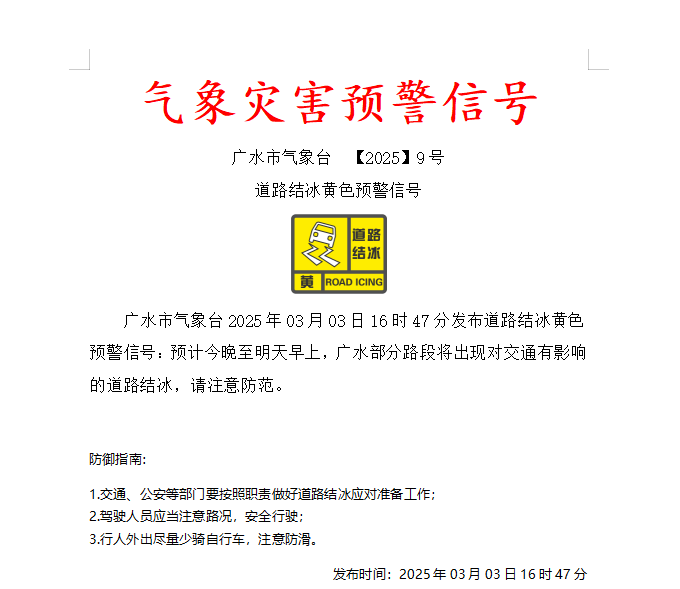 气象灾害预警信号

广水市气象台　【2025】9号

道路结冰黄色预警信号

道路结冰

黄 ROAD ICING

广水市气象台 2025 年 03 月 03 日 16 时 47 分发布道路结冰黄色预警信号：预计今晚至明天早上，广水部分路段将出现对交通有影响的道路结冰，请注意防范。

防御指南:

1.交通、公安等部门要按照职责做好道路结冰应对准备工作;
2.驾驶人员应当注意路况，安全行驶;
3.行人外出尽量少骑自行车，注意防滑。

发布时间：2025 年 03 月 03 日 16 时 47 分